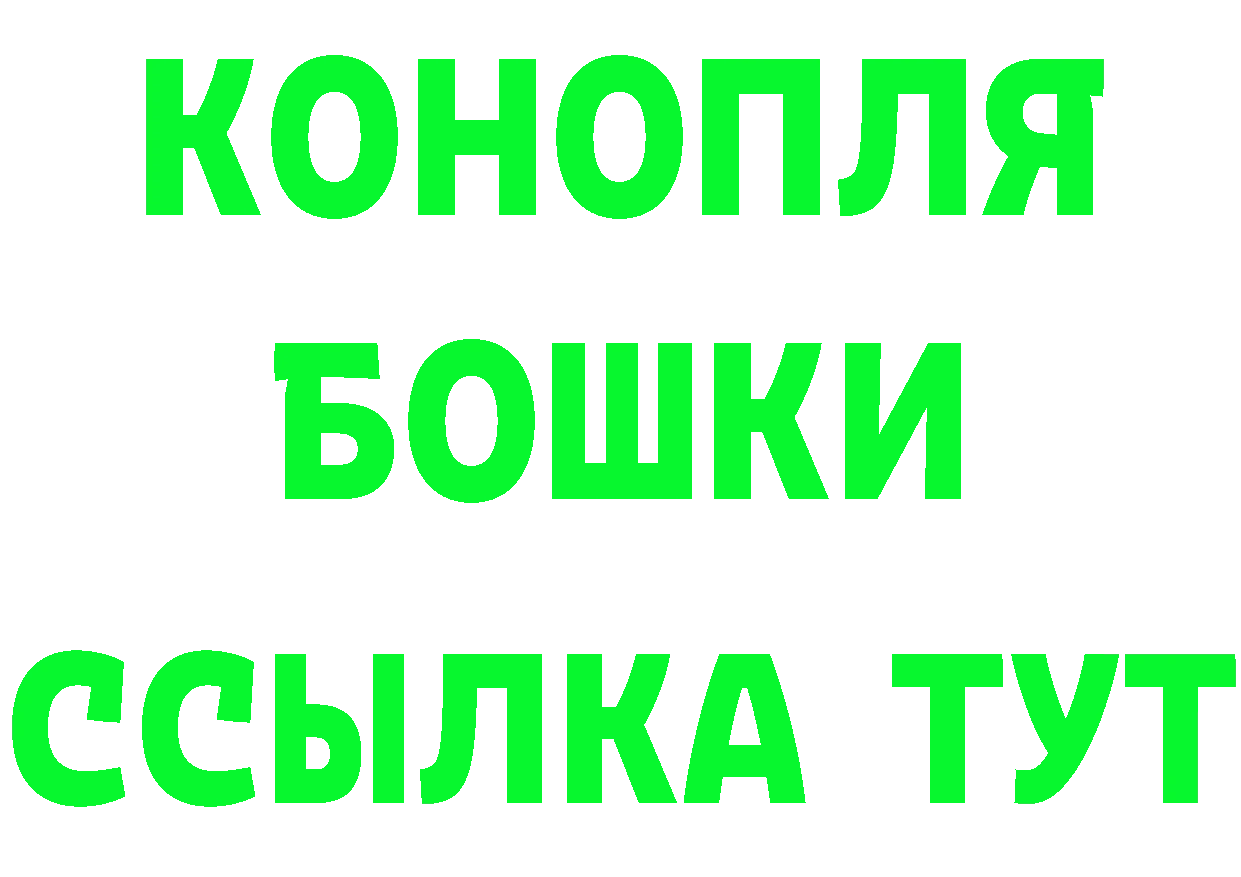 КОНОПЛЯ
БОШКИ
ССЫЛКА ТУТ